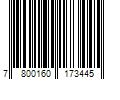 7 800160 173445